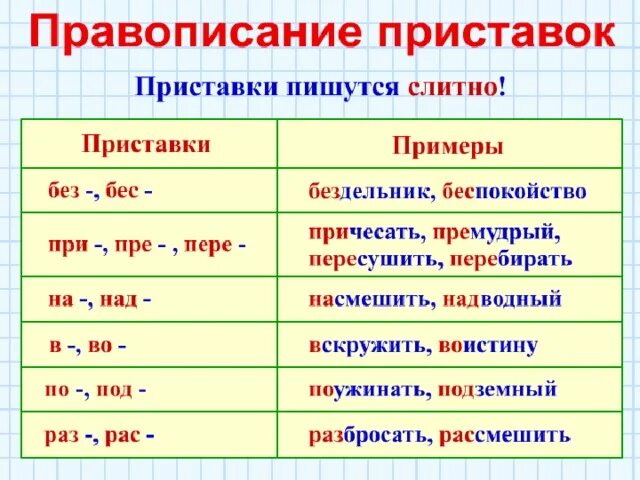 Правописание приставок

Приставки пишутся слитно!

| Приставки | Примеры |
|---|---|
| без -, бес - | бездельник, беспокойство |
| при -, пре - , пере - | причесать, премудрый, пересушить, перебирать |
| на -, над - | насмешить, надводный |
| в -, во - | вскружить, воистину |
| по -, под - | поужинать, подземный |
| раз -, рас - | разбросать, рассмешить |